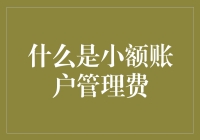 什么是小额账户管理费